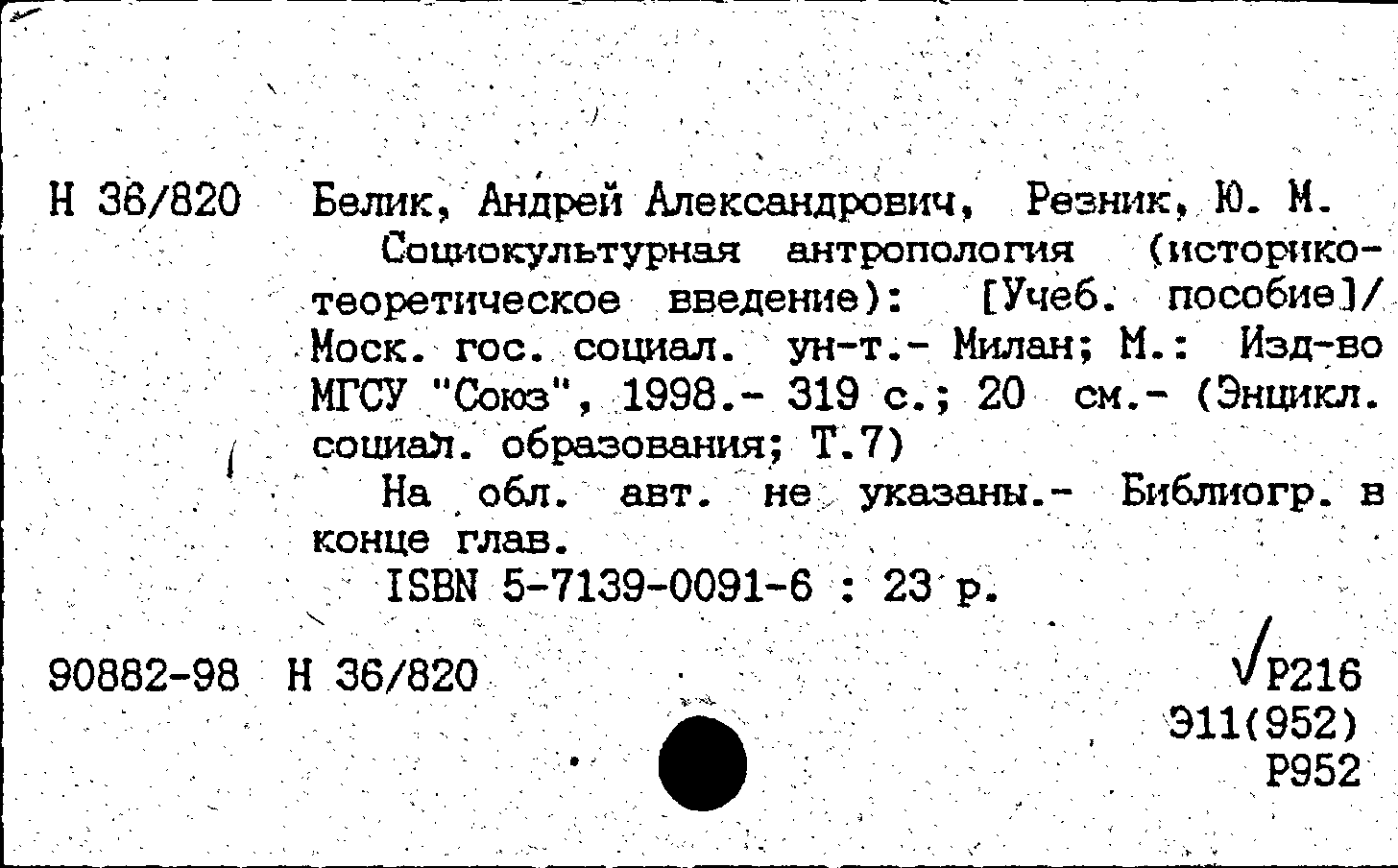 Н 36/820 Белик, Андрей Александрович, Резник, Ю. М.

Социокультурная антропология (историко-теоретическое введение): [Учеб. пособие]/ Моск. гос. социал. ун-т.- Милан; М.: Изд-во МГСУ "Союз", 1998.- 319 с.; 20 см.- (Энцикл. социал. образования; Т.7)

На обл. авт. не указаны.- Библиогр. в конце глав.

ISBN 5-7139-0091-6 : 23 р.

90882-98 Н 36/820

Р216
Э11(952)
Р952